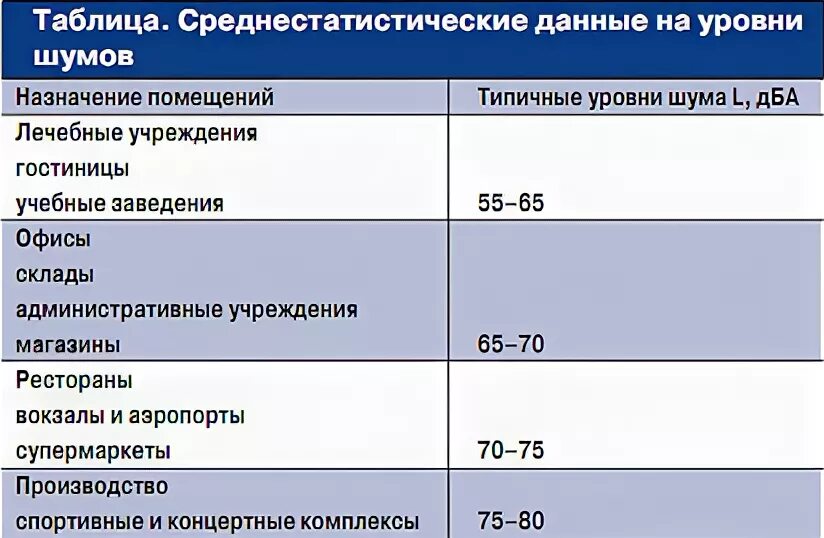 Таблица. Среднестатистические данные на уровни шумов

| Назначение помещений | Типичные уровни шума L, дБА |
|---|---|
| Лечебные учреждения гостиницы учебные заведения | 55–65 |
| Офисы склады административные учреждения магазины | 65–70 |
| Рестораны вокзалы и аэропорты супермаркеты | 70–75 |
| Производство спортивные и концертные комплексы | 75–80 |